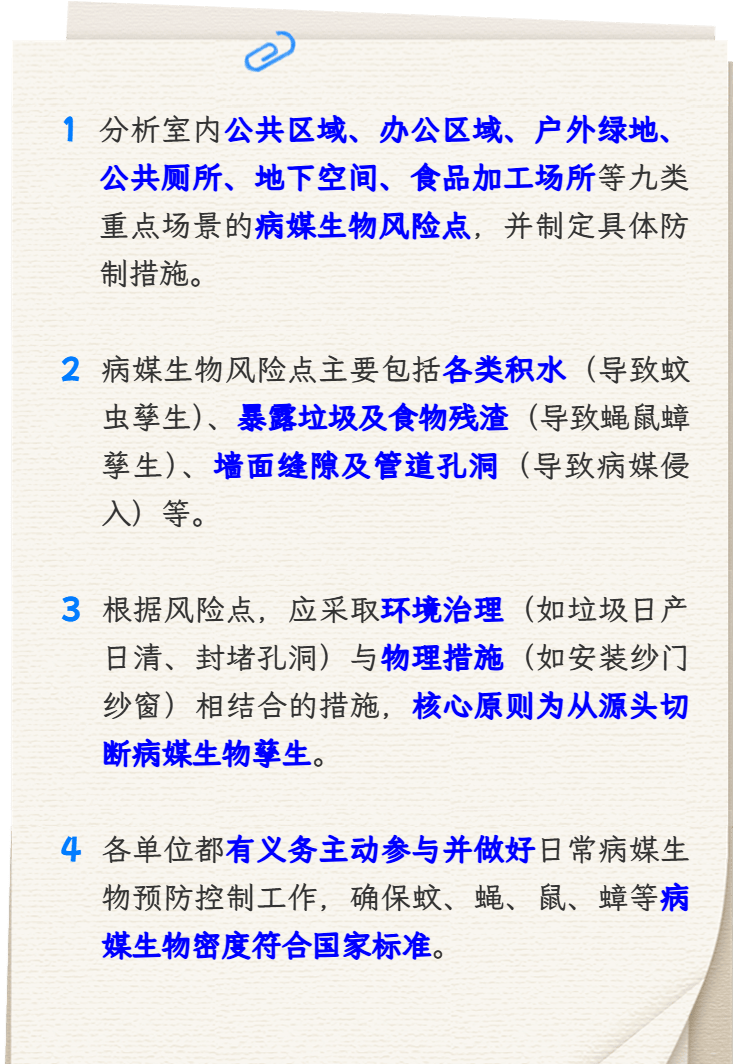 1 分析室内公共区域、办公区域、户外绿地、公共厕所、地下空间、食品加工场所等九类重点场景的病媒生物风险点，并制定具体防制措施。

2 病媒生物风险点主要包括各类积水（导致蚊虫孳生）、暴露垃圾及食物残渣（导致蝇鼠蟑孳生）、墙面缝隙及管道孔洞（导致病媒侵入）等。

3 根据风险点，应采取环境治理（如垃圾日产日清、封堵孔洞）与物理措施（如安装纱门纱窗）相结合的措施，核心原则为从源头切断病媒生物孳生。

4 各单位都有义务主动参与并做好日常病媒生物预防控制工作，确保蚊、蝇、鼠、蟑等病媒生物密度符合国家标准。